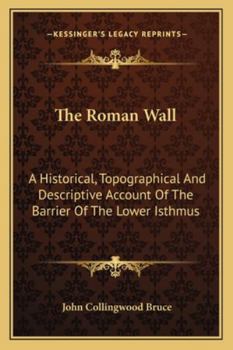 —KESSINGER'S LEGACY REPRINTS—

The Roman Wall

A Historical, Topographical And Descriptive Account Of The Barrier Of The Lower Isthmus

John Collingwood Bruce